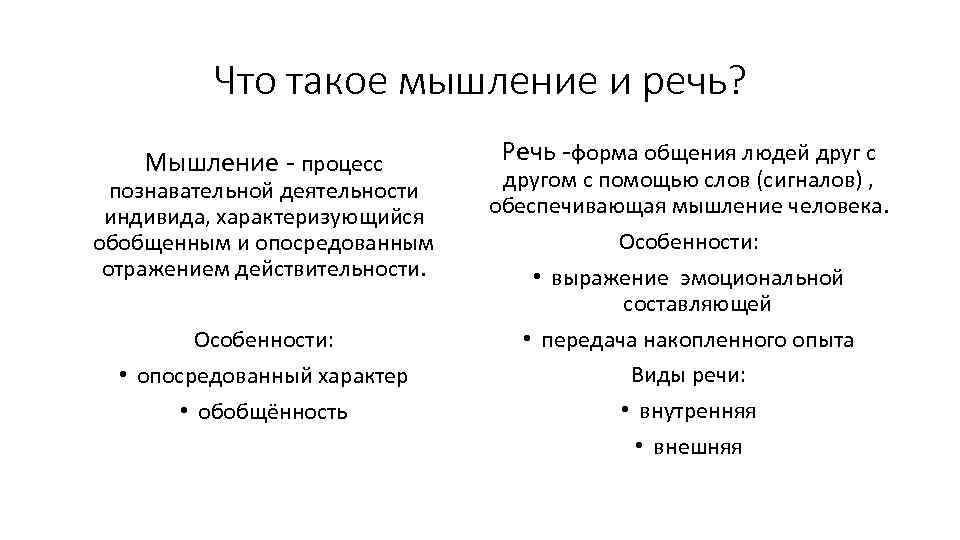 Что такое мышление и речь?

Мышление - процесс познавательной деятельности индивида, характеризующийся обобщенным и опосредованным отражением действительности.

Особенности:
• опосредованный характер
• обобщённость

Речь -форма общения людей друг с другом с помощью слов (сигналов) , обеспечивающая мышление человека.

Особенности:
• выражение эмоциональной составляющей
• передача накопленного опыта

Виды речи:
• внутренняя
• внешняя